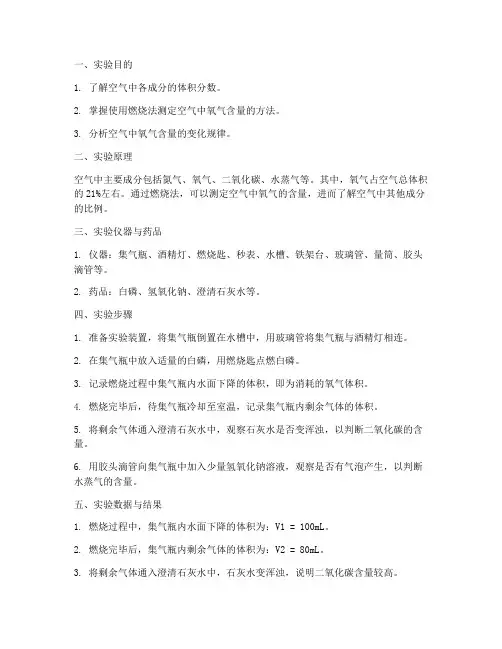 一、实验目的

1. 了解空气中各成分的体积分数。

2. 掌握使用燃烧法测定空气中氧气含量的方法。

3. 分析空气中氧气含量的变化规律。

二、实验原理

空气中主要成分包括氮气、氧气、二氧化碳、水蒸气等。其中，氧气占空气总体积的21%左右。通过燃烧法，可以测定空气中氧气的含量，进而了解空气中其他成分的比例。

三、实验仪器与药品

1. 仪器：集气瓶、酒精灯、燃烧匙、秒表、水槽、铁架台、玻璃管、量筒、胶头滴管等。

2. 药品：白磷、氢氧化钠、澄清石灰水等。

四、实验步骤

1. 准备实验装置，将集气瓶倒置在水槽中，用玻璃管将集气瓶与酒精灯相连。

2. 在集气瓶中放入适量的白磷，用燃烧匙点燃白磷。

3. 记录燃烧过程中集气瓶内水面下降的体积，即为消耗的氧气体积。

4. 燃烧完毕后，待集气瓶冷却至室温，记录集气瓶内剩余气体的体积。

5. 将剩余气体通入澄清石灰水中，观察石灰水是否变浑浊，以判断二氧化碳的含量。

6. 用胶头滴管向集气瓶中加入少量氢氧化钠溶液，观察是否有气泡产生，以判断水蒸气的含量。

五、实验数据与结果

1. 燃烧过程中，集气瓶内水面下降的体积为：V1 = 100mL。

2. 燃烧完毕后，集气瓶内剩余气体的体积为：V2 = 80mL。

3. 将剩余气体通入澄清石灰水中，石灰水变浑浊，说明二氧化碳含量较高。